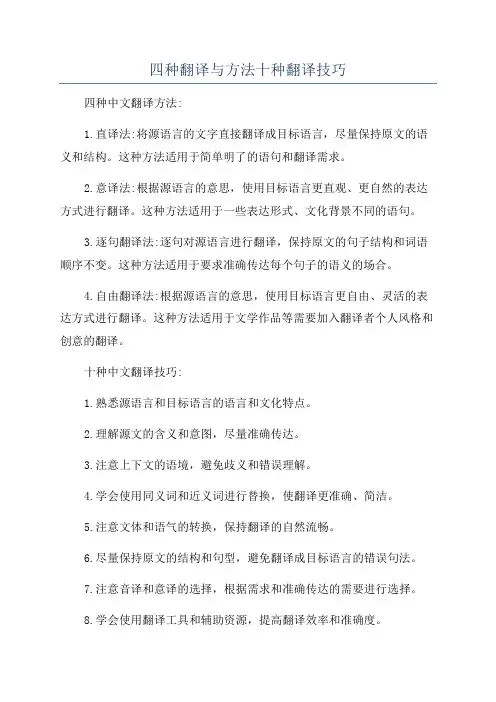 四种翻译与方法十种翻译技巧

四种中文翻译方法:

1.直译法:将源语言的文字直接翻译成目标语言，尽量保持原文的语义和结构。这种方法适用于简单明了的语句和翻译需求。

2.意译法:根据源语言的意思，使用目标语言更直观、更自然的表达方式进行翻译。这种方法适用于一些表达形式、文化背景不同的语句。

3.逐句翻译法:逐句对源语言进行翻译，保持原文的句子结构和词语顺序不变。这种方法适用于要求准确传达每个句子的语义的场合。

4.自由翻译法:根据源语言的意思，使用目标语言更自由、灵活的表达方式进行翻译。这种方法适用于文学作品等需要加入翻译者个人风格和创意的翻译。

十种中文翻译技巧:

1.熟悉源语言和目标语言的语言和文化特点。

2.理解源文的含义和意图，尽量准确传达。

3.注意上下文的语境，避免歧义和错误理解。

4.学会使用同义词和近义词进行替换，使翻译更准确、简洁。

5.注意文体和语气的转换，保持翻译的自然流畅。

6.尽量保持原文的结构和句型，避免翻译成目标语言的错误句法。

7.注意音译和意译的选择，根据需求和准确传达的需要进行选择。

8.学会使用翻译工具和辅助资源，提高翻译效率和准确度。